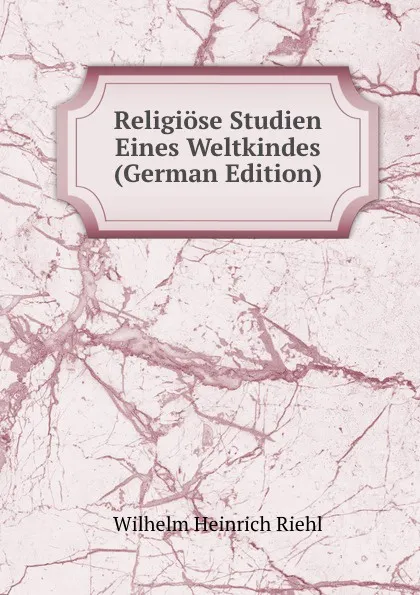 Religiöse Studien Eines Weltkindes (German Edition)

Wilhelm Heinrich Riehl